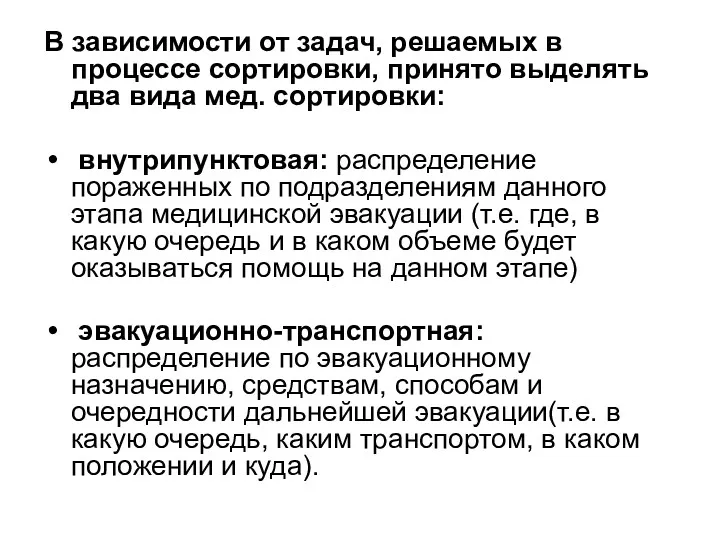 В зависимости от задач, решаемых в процессе сортировки, принято выделять два вида мед. сортировки:

• внутрипунктовая: распределение пораженных по подразделениям данного этапа медицинской эвакуации (т.е. где, в какую очередь и в каком объеме будет оказываться помощь на данном этапе)

• эвакуационно-транспортная: распределение по эвакуационному назначению, средствам, способам и очередности дальнейшей эвакуации(т.е. в какую очередь, каким транспортом, в каком положении и куда).